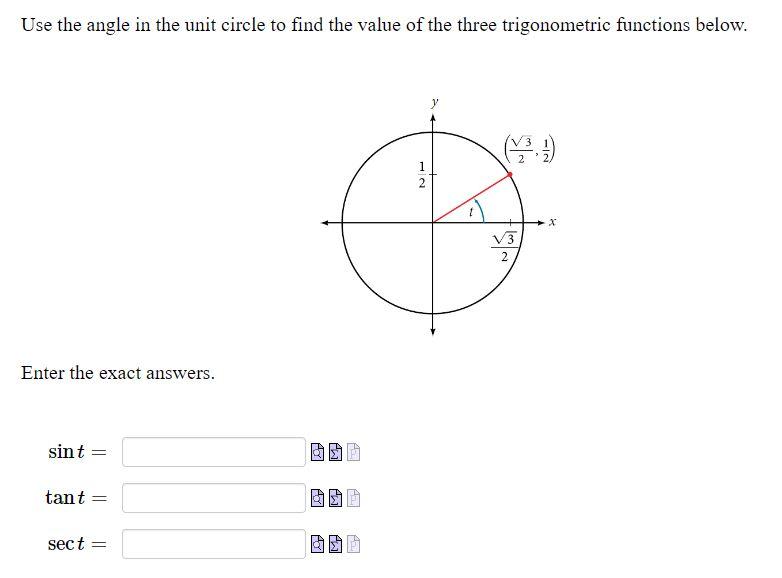 Use the angle in the unit circle to find the value of the three trigonometric functions below.

$y$

$\left(\frac{\sqrt{3}}{2}, \frac{1}{2}\right)$

$\frac{1}{2}$

$t$

$x$

$\frac{\sqrt{3}}{2}$

Enter the exact answers.

$\sin t =$

$\tan t =$

$\sec t =$